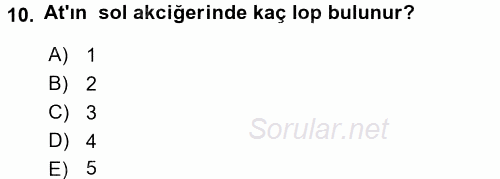 10. At'ın sol akciğerinde kaç lop bulunur?

A) 1
B) 2
C) 3
D) 4
E) 5

Sorular.net